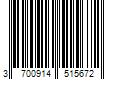 3 700914 515672